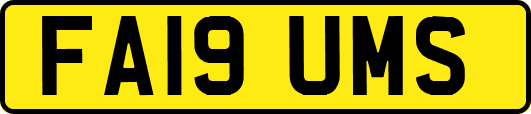 FA19 UMS